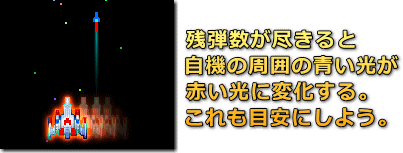 残弾数が尽きると
自機の周囲の青い光が
赤い光に変化する。
これも目安にしよう。